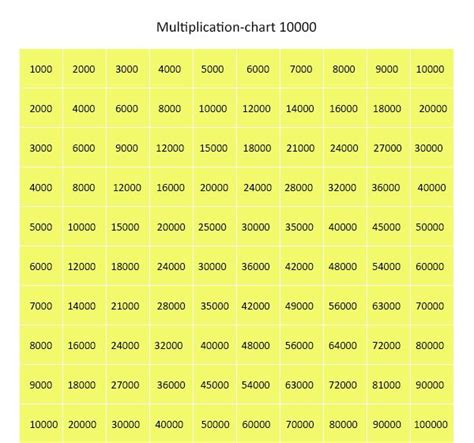 Multiplication-chart 10000

| 1000 | 2000 | 3000 | 4000 | 5000 | 6000 | 7000 | 8000 | 9000 | 10000 |
|---|---|---|---|---|---|---|---|---|---|
| 2000 | 4000 | 6000 | 8000 | 10000 | 12000 | 14000 | 16000 | 18000 | 20000 |
| 3000 | 6000 | 9000 | 12000 | 15000 | 18000 | 21000 | 24000 | 27000 | 30000 |
| 4000 | 8000 | 12000 | 16000 | 20000 | 24000 | 28000 | 32000 | 36000 | 40000 |
| 5000 | 10000 | 15000 | 20000 | 25000 | 30000 | 35000 | 40000 | 45000 | 50000 |
| 6000 | 12000 | 18000 | 24000 | 30000 | 36000 | 42000 | 48000 | 54000 | 60000 |
| 7000 | 14000 | 21000 | 28000 | 35000 | 42000 | 49000 | 56000 | 63000 | 70000 |
| 8000 | 16000 | 24000 | 32000 | 40000 | 48000 | 56000 | 64000 | 72000 | 80000 |
| 9000 | 18000 | 27000 | 36000 | 45000 | 54000 | 63000 | 72000 | 81000 | 90000 |
| 10000 | 20000 | 30000 | 40000 | 50000 | 60000 | 70000 | 80000 | 90000 | 100000 |